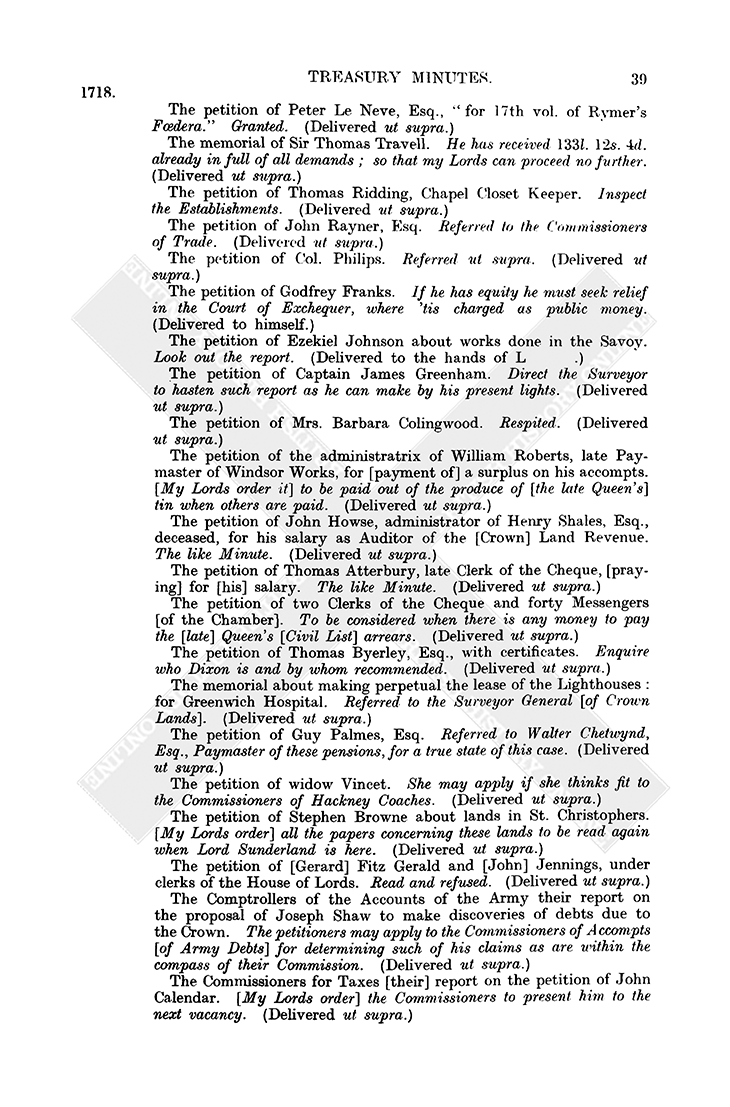 1718.

TREASURY MINUTES.

39

The petition of Peter Le Neve, Esq., "for 17th vol. of Rymer's Fœdera." Granted. (Delivered ut supra.)

The memorial of Sir Thomas Travell. He has received 133l. 12s. 4d. already in full of all demands; so that my Lords can proceed no further. (Delivered ut supra.)

The petition of Thomas Ridding, Chapel Closet Keeper. Inspect the Establishments. (Delivered ut supra.)

The petition of John Rayner, Esq. Referred to the Commissioners of Trade. (Delivered ut supra.)

The petition of Col. Philips. Referred ut supra. (Delivered ut supra.)

The petition of Godfrey Franks. If he has equity he must seek relief in the Court of Exchequer, where 'tis charged as public money. (Delivered to himself.)

The petition of Ezekiel Johnson about works done in the Savoy. Look out the report. (Delivered to the hands of L .)

The petition of Captain James Greenham. Direct the Surveyor to hasten such report as he can make by his present lights. (Delivered ut supra.)

The petition of Mrs. Barbara Colingwood. Respited. (Delivered ut supra.)

The petition of the administratrix of William Roberts, late Paymaster of Windsor Works, for [payment of] a surplus on his accompts. [My Lords order it] to be paid out of the produce of [the late Queen's] tin when others are paid. (Delivered ut supra.)

The petition of John Howse, administrator of Henry Shales, Esq., deceased, for his salary as Auditor of the [Crown] Land Revenue. The like Minute. (Delivered ut supra.)

The petition of Thomas Atterbury, late Clerk of the Cheque, [praying] for [his] salary. The like Minute. (Delivered ut supra.)

The petition of two Clerks of the Cheque and forty Messengers [of the Chamber]. To be considered when there is any money to pay the [late] Queen's [Civil List] arrears. (Delivered ut supra.)

The petition of Thomas Byerley, Esq., with certificates. Enquire who Dixon is and by whom recommended. (Delivered ut supra.)

The memorial about making perpetual the lease of the Lighthouses: for Greenwich Hospital. Referred to the Surveyor General [of Crown Lands]. (Delivered ut supra.)

The petition of Guy Palmes, Esq. Referred to Walter Chetwynd, Esq., Paymaster of these pensions, for a true state of this case. (Delivered ut supra.)

The petition of widow Vincet. She may apply if she thinks fit to the Commissioners of Hackney Coaches. (Delivered ut supra.)

The petition of Stephen Browne about lands in St. Christophers. [My Lords order] all the papers concerning these lands to be read again when Lord Sunderland is here. (Delivered ut supra.)

The petition of [Gerard] Fitz Gerald and [John] Jennings, under clerks of the House of Lords. Read and refused. (Delivered ut supra.)

The Comptrollers of the Accounts of the Army their report on the proposal of Joseph Shaw to make discoveries of debts due to the Crown. The petitioners may apply to the Commissioners of Accompts [of Army Debts] for determining such of his claims as are within the compass of their Commission. (Delivered ut supra.)

The Commissioners for Taxes [their] report on the petition of John Calendar. [My Lords order] the Commissioners to present him to the next vacancy. (Delivered ut supra.)